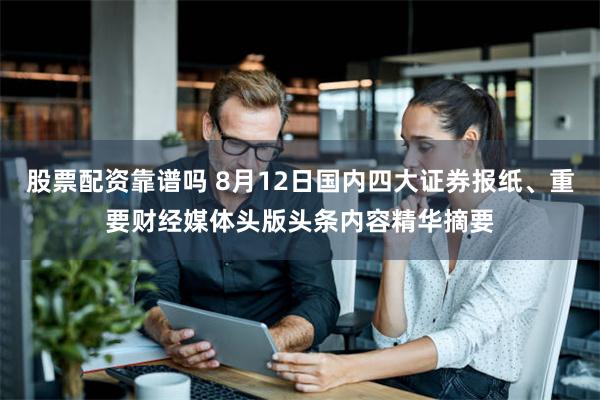 股票配资靠谱吗 8月12日国内四大证券报纸、重要财经媒体头版头条内容精华摘要